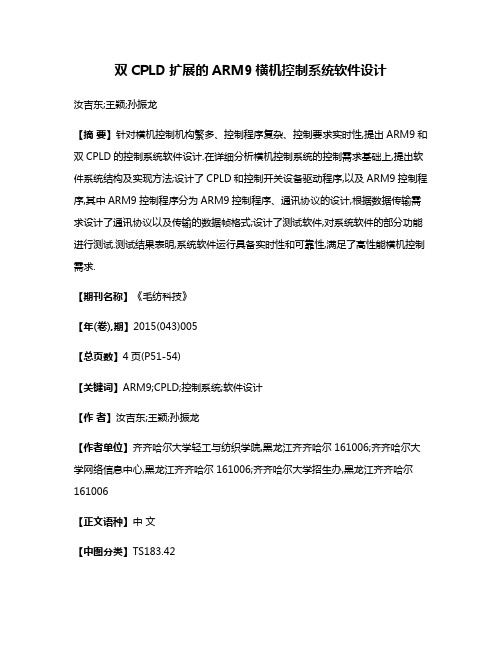 双 CPLD 扩展的 ARM9 横机控制系统软件设计

汝吉东;王颖;孙振龙

【摘 要】针对横机控制机构繁多、控制程序复杂、控制要求实时性,提出 ARM9 和双 CPLD 的控制系统软件设计.在详细分析横机控制系统的控制需求基础上,提出软件系统结构及实现方法;设计了 CPLD 和控制开关设备驱动程序,以及 ARM9 控制程序,其中 ARM9 控制程序分为 ARM9 控制程序、通讯协议的设计,根据数据传输需求设计了通讯协议以及传输的数据帧格式;设计了测试软件,对系统软件的部分功能进行测试.测试结果表明,系统软件运行具备实时性和可靠性,满足了高性能横机控制需求.

【期刊名称】《毛纺科技》

【年(卷),期】2015(043)005

【总页数】4 页(P51-54)

【关键词】ARM9;CPLD;控制系统;软件设计

【作 者】汝吉东;王颖;孙振龙

【作者单位】齐齐哈尔大学轻工与纺织学院,黑龙江齐齐哈尔 161006;齐齐哈尔大学网络信息中心,黑龙江齐齐哈尔 161006;齐齐哈尔大学招生办,黑龙江齐齐哈尔 161006

【正文语种】中 文

【中图分类】TS183.42